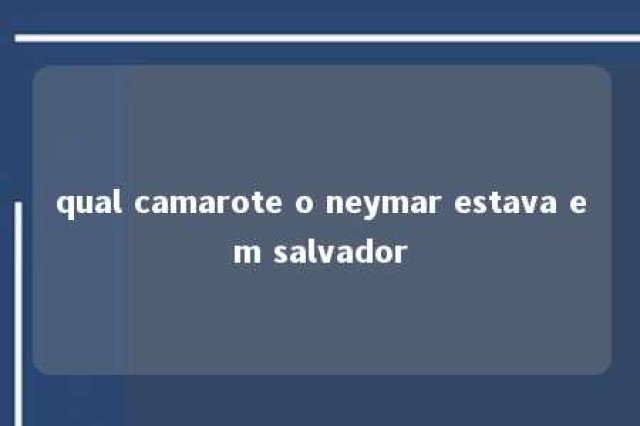 qual camarote o neymar estava em salvador